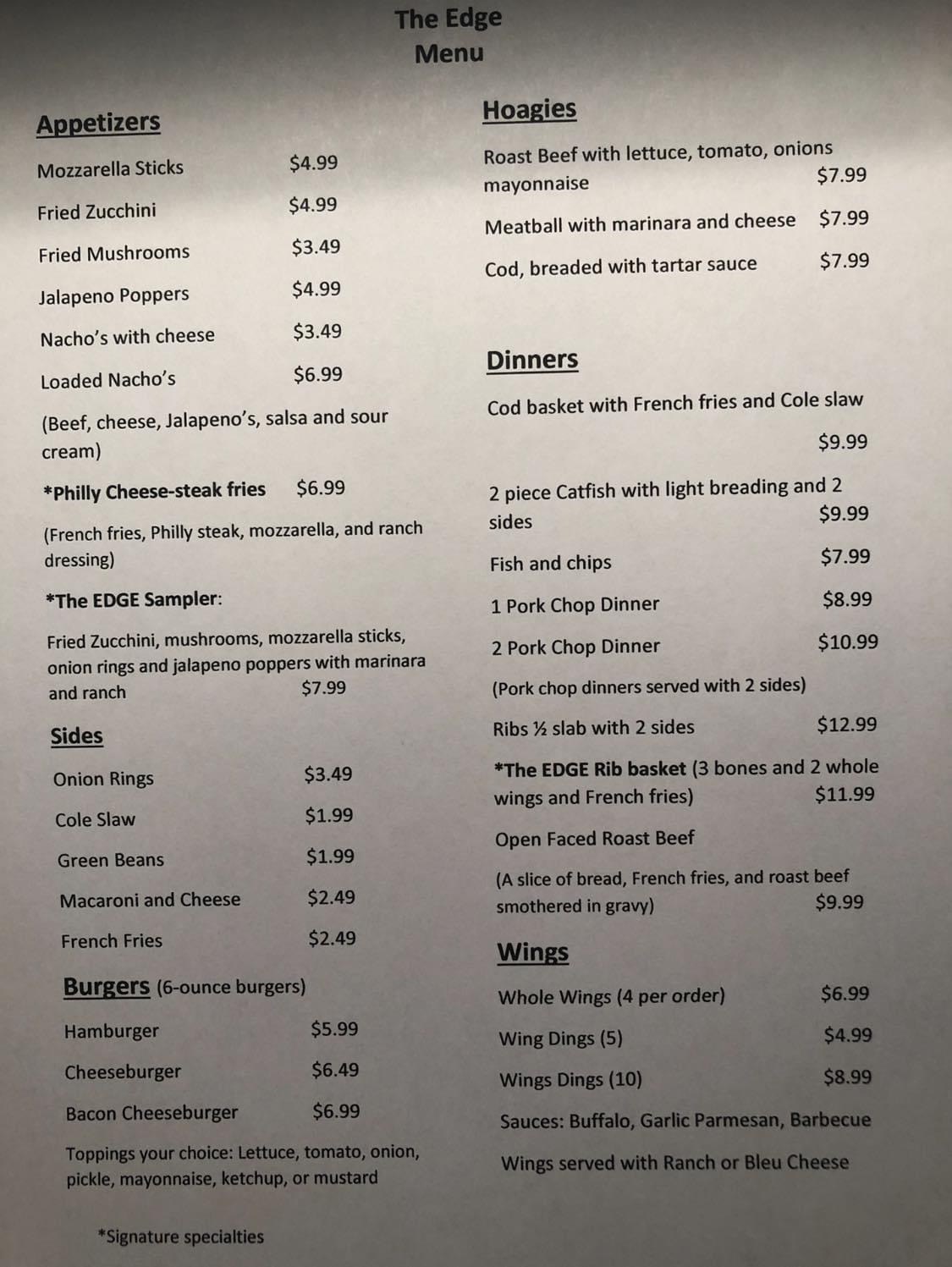 The Edge
Menu

Appetizers

Mozzarella Sticks $4.99

Fried Zucchini $4.99

Fried Mushrooms $3.49

Jalapeno Poppers $4.99

Nacho's with cheese $3.49

Loaded Nacho's $6.99

(Beef, cheese, Jalapeno's, salsa and sour cream)

*Philly Cheese-steak fries $6.99

(French fries, Philly steak, mozzarella, and ranch dressing)

*The EDGE Sampler:

Fried Zucchini, mushrooms, mozzarella sticks, onion rings and jalapeno poppers with marinara and ranch $7.99

Sides

Onion Rings $3.49

Cole Slaw $1.99

Green Beans $1.99

Macaroni and Cheese $2.49

French Fries $2.49

Burgers (6-ounce burgers)

Hamburger $5.99

Cheeseburger $6.49

Bacon Cheeseburger $6.99

Toppings your choice: Lettuce, tomato, onion, pickle, mayonnaise, ketchup, or mustard

*Signature specialties

Hoagies

Roast Beef with lettuce, tomato, onions mayonnaise $7.99

Meatball with marinara and cheese $7.99

Cod, breaded with tartar sauce $7.99

Dinners

Cod basket with French fries and Cole slaw $9.99

2 piece Catfish with light breading and 2 sides $9.99

Fish and chips $7.99

1 Pork Chop Dinner $8.99

2 Pork Chop Dinner $10.99

(Pork chop dinners served with 2 sides)

Ribs ½ slab with 2 sides $12.99

*The EDGE Rib basket (3 bones and 2 whole wings and French fries) $11.99

Open Faced Roast Beef

(A slice of bread, French fries, and roast beef smothered in gravy) $9.99

Wings

Whole Wings (4 per order) $6.99

Wing Dings (5) $4.99

Wings Dings (10) $8.99

Sauces: Buffalo, Garlic Parmesan, Barbecue

Wings served with Ranch or Bleu Cheese